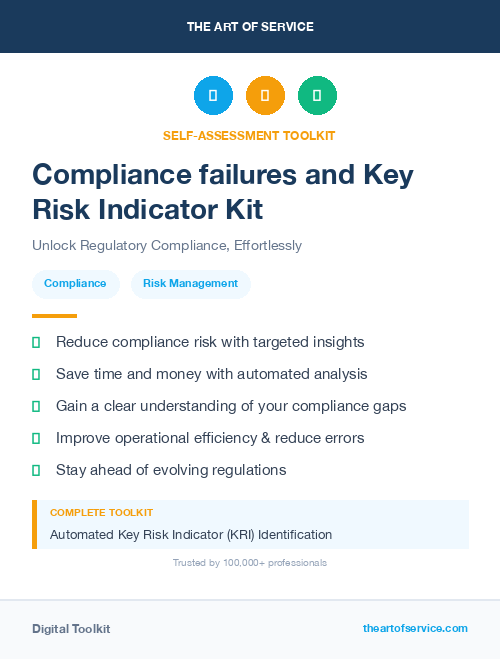 THE ART OF SERVICE

SELF-ASSESSMENT TOOLKIT

Compliance failures and Key Risk Indicator Kit

Unlock Regulatory Compliance, Effortlessly

Compliance

Risk Management

Reduce compliance risk with targeted insights

Save time and money with automated analysis

Gain a clear understanding of your compliance gaps

Improve operational efficiency & reduce errors

Stay ahead of evolving regulations

COMPLETE TOOLKIT

Automated Key Risk Indicator (KRI) Identification

Trusted by 100,000+ professionals

Digital Toolkit

theartofservice.com